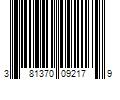 3 81370 09217 9